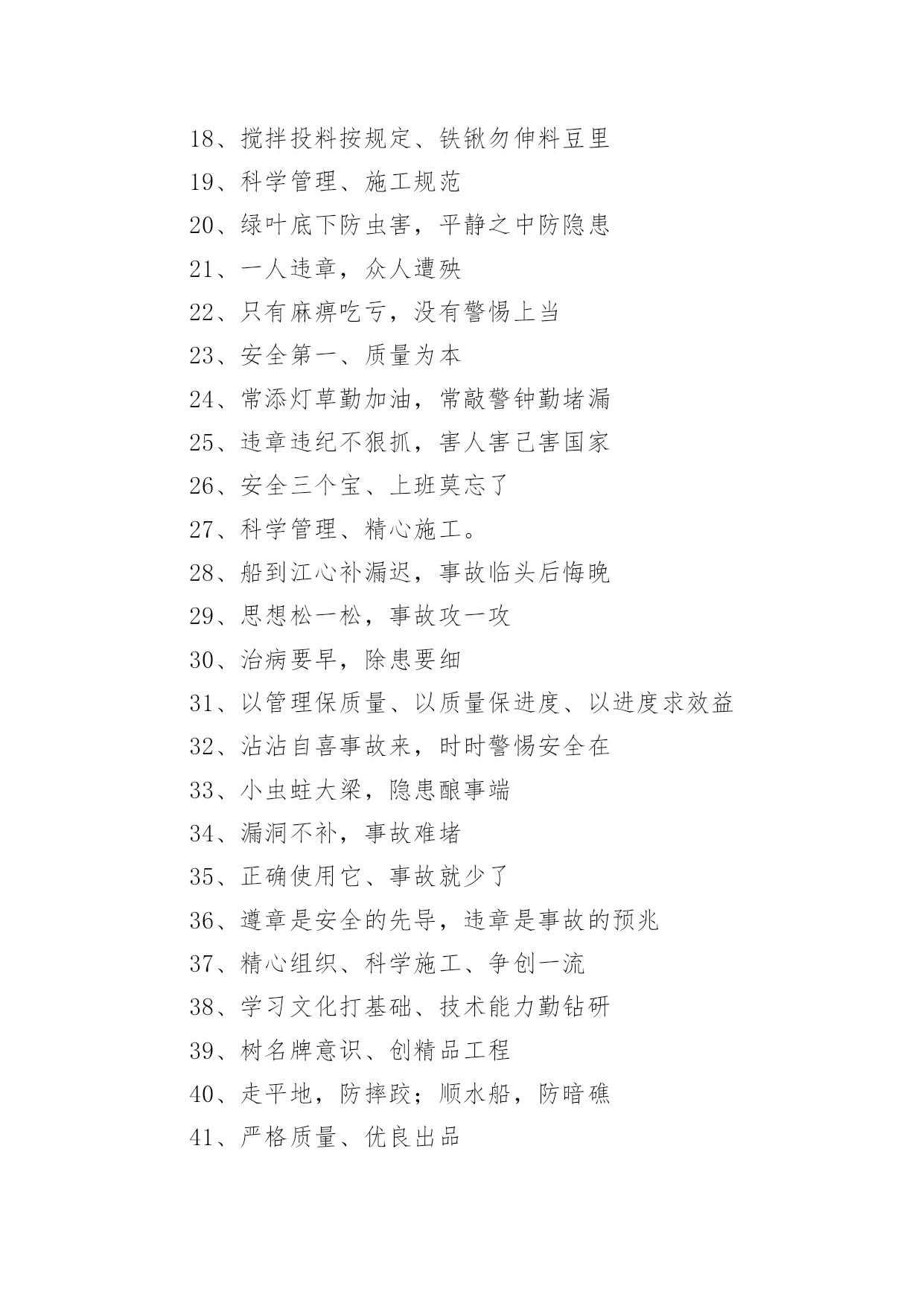 18、搅拌投料按规定、铁锹勿伸料豆里

19、科学管理、施工规范

20、绿叶底下防虫害，平静之中防隐患

21、一人违章，众人遭殃

22、只有麻痹吃亏，没有警惕上当

23、安全第一、质量为本

24、常添灯草勤加油，常敲警钟勤堵漏

25、违章违纪不狠抓，害人害己害国家

26、安全三个宝、上班莫忘了

27、科学管理、精心施工。

28、船到江心补漏迟，事故临头后悔晚

29、思想松一松，事故攻一攻

30、治病要早，除患要细

31、以管理保质量、以质量保进度、以进度求效益

32、沾沾自喜事故来，时时警惕安全在

33、小虫蛀大梁，隐患酿事端

34、漏洞不补，事故难堵

35、正确使用它、事故就少了

36、遵章是安全的先导，违章是事故的预兆

37、精心组织、科学施工、争创一流

38、学习文化打基础、技术能力勤钻研

39、树名牌意识、创精品工程

40、走平地，防摔跤；顺水船，防暗礁

41、严格质量、优良出品